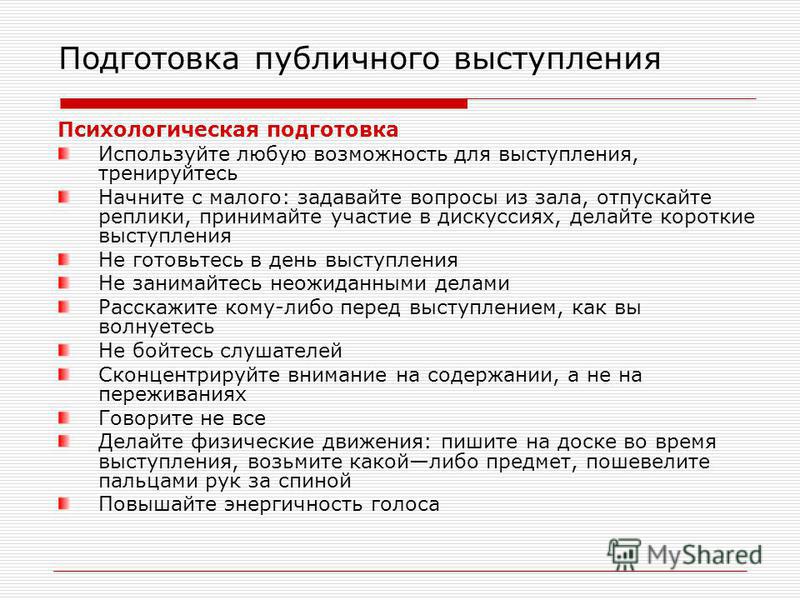 Подготовка публичного выступления

Психологическая подготовка

Используйте любую возможность для выступления, тренируйтесь

Начните с малого: задавайте вопросы из зала, отпускайте реплики, принимайте участие в дискуссиях, делайте короткие выступления

Не готовьтесь в день выступления

Не занимайтесь неожиданными делами

Расскажите кому-либо перед выступлением, как вы волнуетесь

Не бойтесь слушателей

Сконцентрируйте внимание на содержании, а не на переживаниях

Говорите не все

Делайте физические движения: пишите на доске во время выступления, возьмите какой—либо предмет, пошевелите пальцами рук за спиной

Повышайте энергичность голоса

MyShared